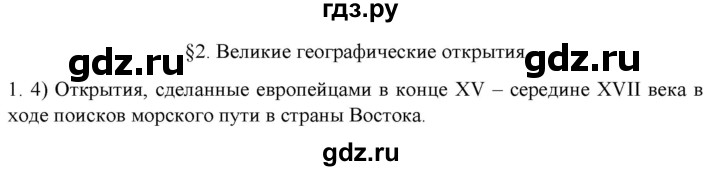 гдз.ру

gdz.ru §2. Великие географические открытия gdz.ru

1. 4) Открытия, сделанные европейцами в конце XV – середине XVII века в ходе поисков морского пути в страны Востока.

gdz.ru